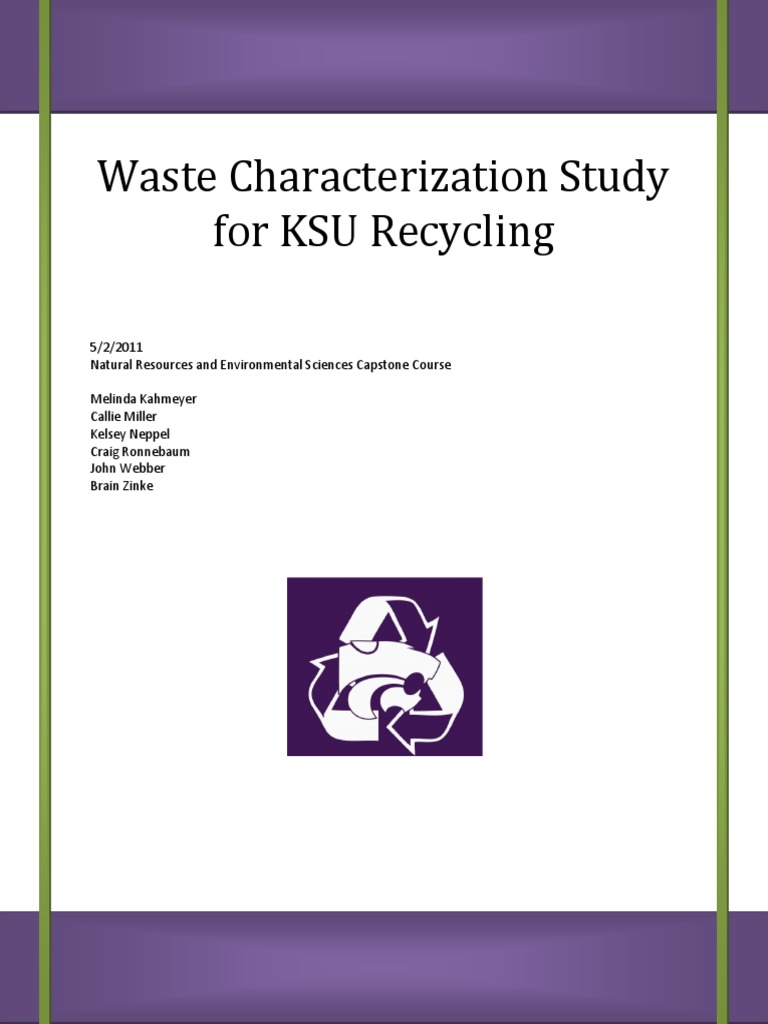 Waste Characterization Study for KSU Recycling

5/2/2011
Natural Resources and Environmental Sciences Capstone Course

Melinda Kahmeyer
Callie Miller
Kelsey Neppel
Craig Ronnebaum
John Webber
Brain Zinke